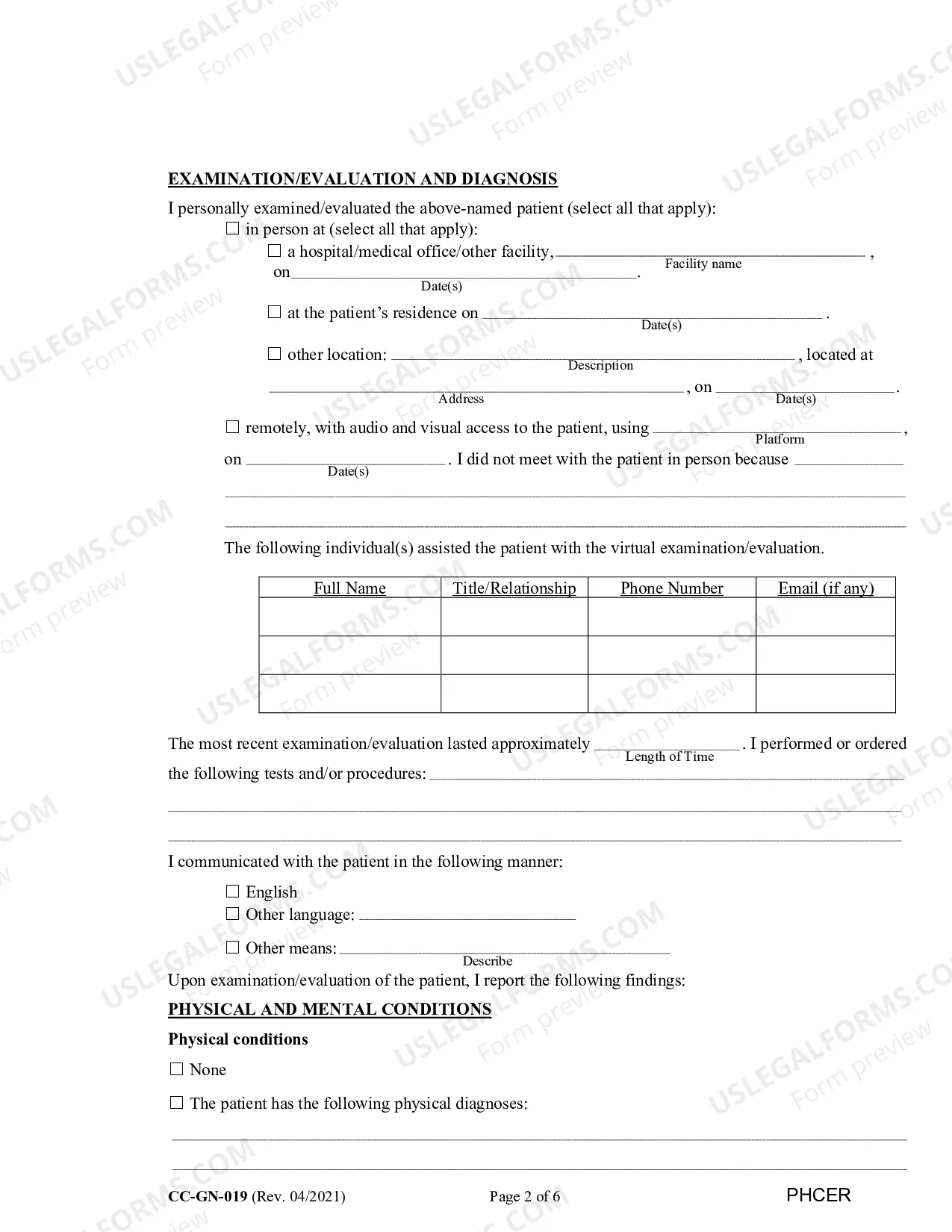 EXAMINATION/EVALUATION AND DIAGNOSIS

I personally examined/evaluated the above-named patient (select all that apply):

☐ in person at (select all that apply):

☐ a hospital/medical office/other facility, ____ ,
Facility name
on ____ .
Date(s)

☐ at the patient's residence on ____ .
Date(s)

☐ other location: ____ , located at
Description
____ , on ____ .
Address Date(s)

☐ remotely, with audio and visual access to the patient, using ____ ,
Platform
on ____ . I did not meet with the patient in person because ____
Date(s)
____
____

The following individual(s) assisted the patient with the virtual examination/evaluation.

| Full Name | Title/Relationship | Phone Number | Email (if any) |
|---|---|---|---|
|  |  |  |  |
|  |  |  |  |
|  |  |  |  |

The most recent examination/evaluation lasted approximately ____ . I performed or ordered
Length of Time
the following tests and/or procedures: ____
____
____

I communicated with the patient in the following manner:

☐ English
☐ Other language: ____
☐ Other means: ____
Describe

Upon examination/evaluation of the patient, I report the following findings:

PHYSICAL AND MENTAL CONDITIONS

Physical conditions

☐ None

☐ The patient has the following physical diagnoses:

____
____

CC-GN-019 (Rev. 04/2021) Page 2 of 6 PHCER

USLEGALFORMS.COM Form preview